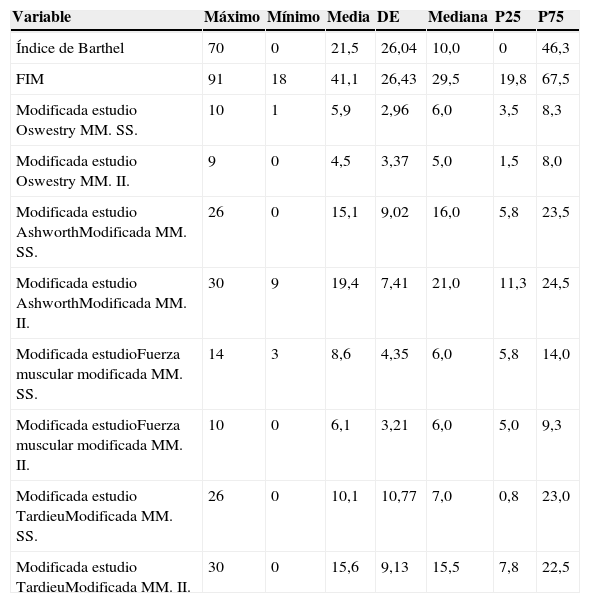 | Variable | Máximo | Mínimo | Media | DE | Mediana | P25 | P75 |
|---|---|---|---|---|---|---|---|
| Índice de Barthel | 70 | 0 | 21,5 | 26,04 | 10,0 | 0 | 46,3 |
| FIM | 91 | 18 | 41,1 | 26,43 | 29,5 | 19,8 | 67,5 |
| Modificada estudio Oswestry MM. SS. | 10 | 1 | 5,9 | 2,96 | 6,0 | 3,5 | 8,3 |
| Modificada estudio Oswestry MM. II. | 9 | 0 | 4,5 | 3,37 | 5,0 | 1,5 | 8,0 |
| Modificada estudio AshworthModificada MM. SS. | 26 | 0 | 15,1 | 9,02 | 16,0 | 5,8 | 23,5 |
| Modificada estudio AshworthModificada MM. II. | 30 | 9 | 19,4 | 7,41 | 21,0 | 11,3 | 24,5 |
| Modificada estudioFuerza muscular modificada MM. SS. | 14 | 3 | 8,6 | 4,35 | 6,0 | 5,8 | 14,0 |
| Modificada estudioFuerza muscular modificada MM. II. | 10 | 0 | 6,1 | 3,21 | 6,0 | 5,0 | 9,3 |
| Modificada estudio TardieuModificada MM. SS. | 26 | 0 | 10,1 | 10,77 | 7,0 | 0,8 | 23,0 |
| Modificada estudio TardieuModificada MM. II. | 30 | 0 | 15,6 | 9,13 | 15,5 | 7,8 | 22,5 |